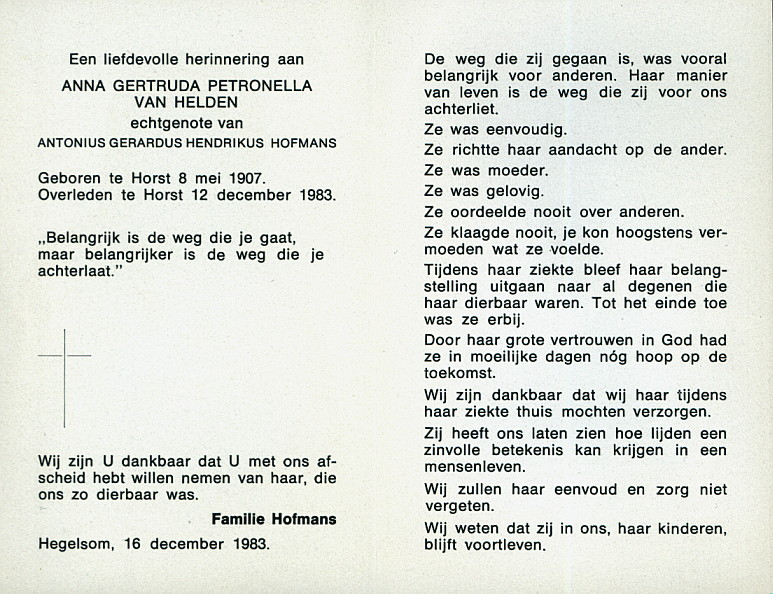 Een liefdevolle herinnering aan

ANNA GERTRUDA PETRONELLA VAN HELDEN

echtgenote van

ANTONIUS GERARDUS HENDRIKUS HOFMANS

Geboren te Horst 8 mei 1907.
Overleden te Horst 12 december 1983.

„Belangrijk is de weg die je gaat, maar belangrijker is de weg die je achterlaat."

Wij zijn U dankbaar dat U met ons afscheid hebt willen nemen van haar, die ons zo dierbaar was.

Familie Hofmans

Hegelsom, 16 december 1983.

De weg die zij gegaan is, was vooral belangrijk voor anderen. Haar manier van leven is de weg die zij voor ons achterliet.

Ze was eenvoudig.

Ze richtte haar aandacht op de ander.

Ze was moeder.

Ze was gelovig.

Ze oordeelde nooit over anderen.

Ze klaagde nooit, je kon hoogstens vermoeden wat ze voelde.

Tijdens haar ziekte bleef haar belangstelling uitgaan naar al degenen die haar dierbaar waren. Tot het einde toe was ze erbij.

Door haar grote vertrouwen in God had ze in moeilijke dagen nóg hoop op de toekomst.

Wij zijn dankbaar dat wij haar tijdens haar ziekte thuis mochten verzorgen.

Zij heeft ons laten zien hoe lijden een zinvolle betekenis kan krijgen in een mensenleven.

Wij zullen haar eenvoud en zorg niet vergeten.

Wij weten dat zij in ons, haar kinderen, blijft voortleven.